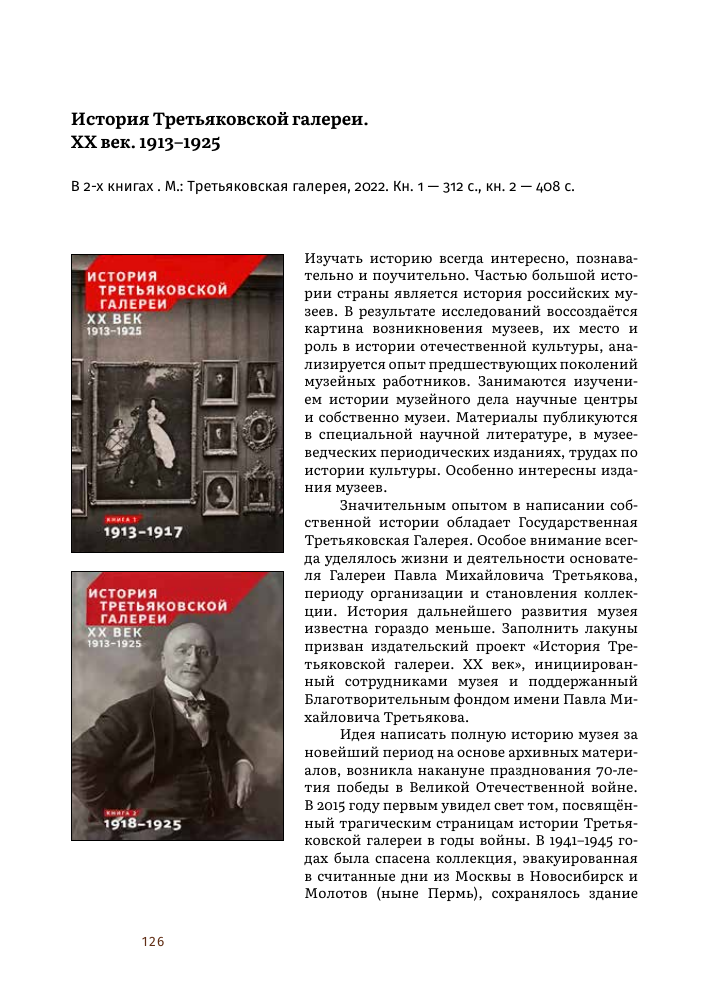 История Третьяковской галереи. XX век. 1913–1925

В 2-х книгах . М.: Третьяковская галерея, 2022. Кн. 1 — 312 с., кн. 2 — 408 с.

ИСТОРИЯ ТРЕТЬЯКОВСКОЙ ГАЛЕРЕИ
XX ВЕК
1913–1925
КНИГА 1
1913–1917

ИСТОРИЯ ТРЕТЬЯКОВСКОЙ ГАЛЕРЕИ
XX ВЕК
1913–1925
КНИГА 2
1918–1925

Изучать историю всегда интересно, познавательно и поучительно. Частью большой истории страны является история российских музеев. В результате исследований воссоздаётся картина возникновения музеев, их место и роль в истории отечественной культуры, анализируется опыт предшествующих поколений музейных работников. Занимаются изучением истории музейного дела научные центры и собственно музеи. Материалы публикуются в специальной научной литературе, в музееведческих периодических изданиях, трудах по истории культуры. Особенно интересны издания музеев.

Значительным опытом в написании собственной истории обладает Государственная Третьяковская Галерея. Особое внимание всегда уделялось жизни и деятельности основателя Галереи Павла Михайловича Третьякова, периоду организации и становления коллекции. История дальнейшего развития музея известна гораздо меньше. Заполнить лакуны призван издательский проект «История Третьяковской галереи. XX век», инициированный сотрудниками музея и поддержанный Благотворительным фондом имени Павла Михайловича Третьякова.

Идея написать полную историю музея за новейший период на основе архивных материалов, возникла накануне празднования 70-летия победы в Великой Отечественной войне. В 2015 году первым увидел свет том, посвящённый трагическим страницам истории Третьяковской галереи в годы войны. В 1941–1945 годах была спасена коллекция, эвакуированная в считанные дни из Москвы в Новосибирск и Молотов (ныне Пермь), сохранялось здание

126